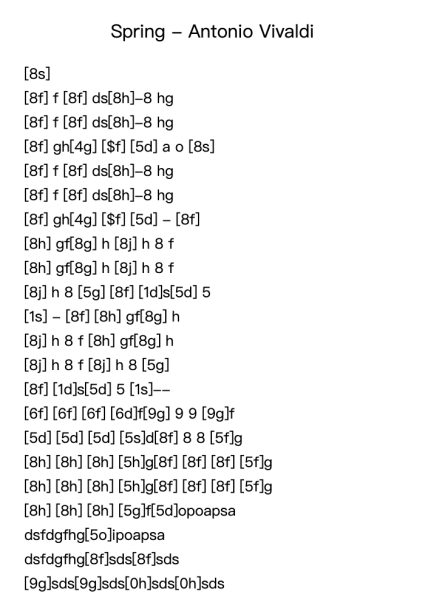 Spring – Antonio Vivaldi

[8s]
[8f] f [8f] ds[8h]–8 hg
[8f] f [8f] ds[8h]–8 hg
[8f] gh[4g] [$f] [5d] a o [8s]
[8f] f [8f] ds[8h]–8 hg
[8f] f [8f] ds[8h]–8 hg
[8f] gh[4g] [$f] [5d] – [8f]
[8h] gf[8g] h [8j] h 8 f
[8h] gf[8g] h [8j] h 8 f
[8j] h 8 [5g] [8f] [1d]s[5d] 5
[1s] – [8f] [8h] gf[8g] h
[8j] h 8 f [8h] gf[8g] h
[8j] h 8 f [8j] h 8 [5g]
[8f] [1d]s[5d] 5 [1s]––
[6f] [6f] [6f] [6d]f[9g] 9 9 [9g]f
[5d] [5d] [5d] [5s]d[8f] 8 8 [5f]g
[8h] [8h] [8h] [5h]g[8f] [8f] [8f] [5f]g
[8h] [8h] [8h] [5h]g[8f] [8f] [8f] [5f]g
[8h] [8h] [8h] [5g]f[5d]opoapsa
dsfdgfhg[5o]ipoapsa
dsfdgfhg[8f]sds[8f]sds
[9g]sds[9g]sds[0h]sds[0h]sds